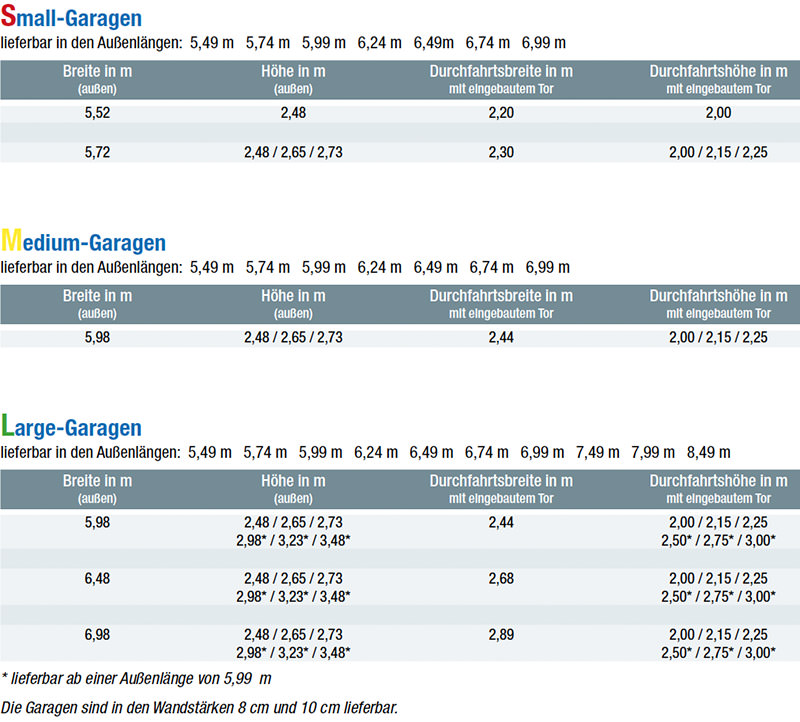 Small-Garagen
lieferbar in den Außenlängen: 5,49 m 5,74 m 5,99 m 6,24 m 6,49m 6,74 m 6,99 m

| Breite in m (außen) | Höhe in m (außen) | Durchfahrtsbreite in m mit eingebautem Tor | Durchfahrtshöhe in m mit eingebautem Tor |
|---|---|---|---|
| 5,52 | 2,48 | 2,20 | 2,00 |
| 5,72 | 2,48 / 2,65 / 2,73 | 2,30 | 2,00 / 2,15 / 2,25 |

Medium-Garagen
lieferbar in den Außenlängen: 5,49 m 5,74 m 5,99 m 6,24 m 6,49 m 6,74 m 6,99 m

| Breite in m (außen) | Höhe in m (außen) | Durchfahrtsbreite in m mit eingebautem Tor | Durchfahrtshöhe in m mit eingebautem Tor |
|---|---|---|---|
| 5,98 | 2,48 / 2,65 / 2,73 | 2,44 | 2,00 / 2,15 / 2,25 |

Large-Garagen
lieferbar in den Außenlängen: 5,49 m 5,74 m 5,99 m 6,24 m 6,49 m 6,74 m 6,99 m 7,49 m 7,99 m 8,49 m

| Breite in m (außen) | Höhe in m (außen) | Durchfahrtsbreite in m mit eingebautem Tor | Durchfahrtshöhe in m mit eingebautem Tor |
|---|---|---|---|
| 5,98 | 2,48 / 2,65 / 2,73 2,98* / 3,23* / 3,48* | 2,44 | 2,00 / 2,15 / 2,25 2,50* / 2,75* / 3,00* |
| 6,48 | 2,48 / 2,65 / 2,73 2,98* / 3,23* / 3,48* | 2,68 | 2,00 / 2,15 / 2,25 2,50* / 2,75* / 3,00* |
| 6,98 | 2,48 / 2,65 / 2,73 2,98* / 3,23* / 3,48* | 2,89 | 2,00 / 2,15 / 2,25 2,50* / 2,75* / 3,00* |

* lieferbar ab einer Außenlänge von 5,99 m

Die Garagen sind in den Wandstärken 8 cm und 10 cm lieferbar.